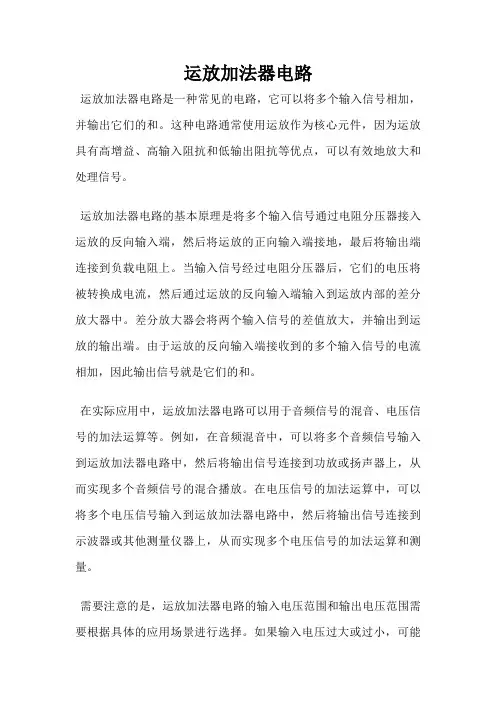 运放加法器电路

运放加法器电路是一种常见的电路，它可以将多个输入信号相加，并输出它们的和。这种电路通常使用运放作为核心元件，因为运放具有高增益、高输入阻抗和低输出阻抗等优点，可以有效地放大和处理信号。

运放加法器电路的基本原理是将多个输入信号通过电阻分压器接入运放的反向输入端，然后将运放的正向输入端接地，最后将输出端连接到负载电阻上。当输入信号经过电阻分压器后，它们的电压将被转换成电流，然后通过运放的反向输入端输入到运放内部的差分放大器中。差分放大器会将两个输入信号的差值放大，并输出到运放的输出端。由于运放的反向输入端接收到的多个输入信号的电流相加，因此输出信号就是它们的和。

在实际应用中，运放加法器电路可以用于音频信号的混音、电压信号的加法运算等。例如，在音频混音中，可以将多个音频信号输入到运放加法器电路中，然后将输出信号连接到功放或扬声器上，从而实现多个音频信号的混合播放。在电压信号的加法运算中，可以将多个电压信号输入到运放加法器电路中，然后将输出信号连接到示波器或其他测量仪器上，从而实现多个电压信号的加法运算和测量。

需要注意的是，运放加法器电路的输入电压范围和输出电压范围需要根据具体的应用场景进行选择。如果输入电压过大或过小，可能